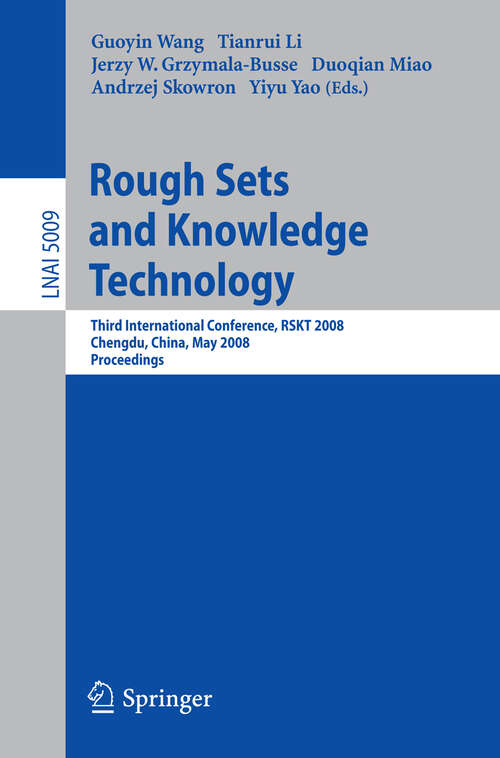 LNAI 5009

Guoyin Wang Tianrui Li
Jerzy W. Grzymala-Busse Duoqian Miao
Andrzej Skowron Yiyu Yao (Eds.)

Rough Sets and Knowledge Technology

Third International Conference, RSKT 2008
Chengdu, China, May 2008
Proceedings

Springer